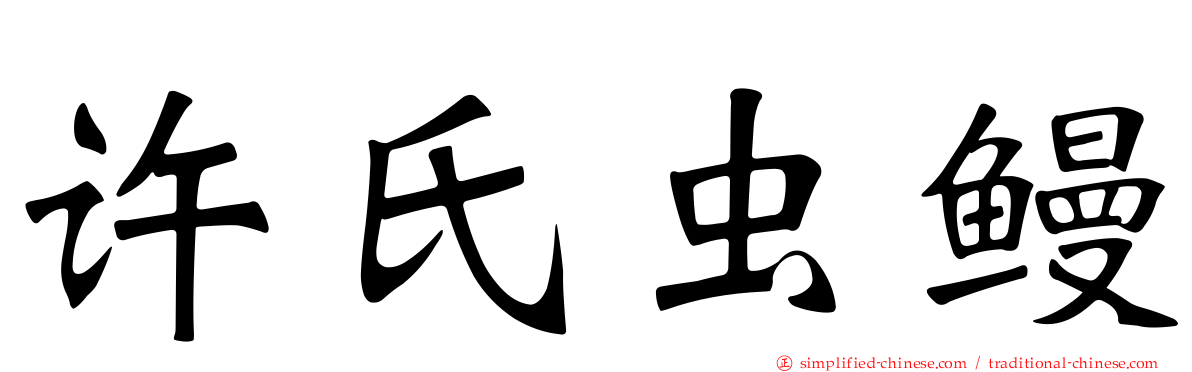 许氏虫鳗

simplified-chinese.com / traditional-chinese.com